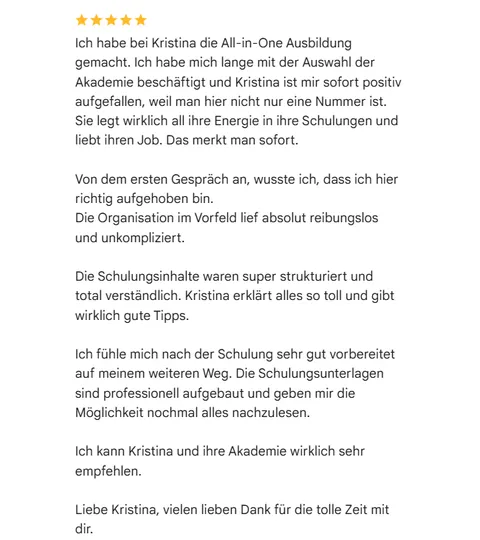 Ich habe bei Kristina die All-in-One Ausbildung gemacht. Ich habe mich lange mit der Auswahl der Akademie beschäftigt und Kristina ist mir sofort positiv aufgefallen, weil man hier nicht nur eine Nummer ist. Sie legt wirklich all ihre Energie in ihre Schulungen und liebt ihren Job. Das merkt man sofort.

Von dem ersten Gespräch an, wusste ich, dass ich hier richtig aufgehoben bin.
Die Organisation im Vorfeld lief absolut reibungslos und unkompliziert.

Die Schulungsinhalte waren super strukturiert und total verständlich. Kristina erklärt alles so toll und gibt wirklich gute Tipps.

Ich fühle mich nach der Schulung sehr gut vorbereitet auf meinem weiteren Weg. Die Schulungsunterlagen sind professionell aufgebaut und geben mir die Möglichkeit nochmal alles nachzulesen.

Ich kann Kristina und ihre Akademie wirklich sehr empfehlen.

Liebe Kristina, vielen lieben Dank für die tolle Zeit mit dir.